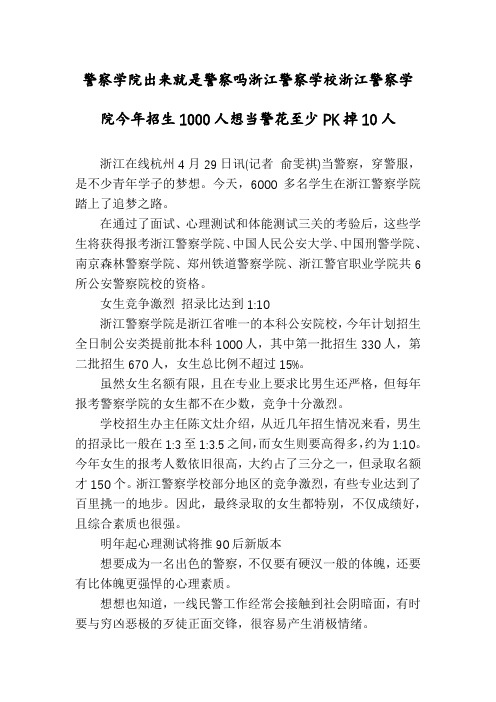 警察学院出来就是警察吗浙江警察学校浙江警察学院今年招生1000人想当警花至少PK掉10人

浙江在线杭州4月29日讯(记者 俞雯祺)当警察，穿警服，是不少青年学子的梦想。今天，6000多名学生在浙江警察学院踏上了追梦之路。

在通过了面试、心理测试和体能测试三关的考验后，这些学生将获得报考浙江警察学院、中国人民公安大学、中国刑警学院、南京森林警察学院、郑州铁道警察学院、浙江警官职业学院共6所公安警察院校的资格。

女生竞争激烈 招录比达到1:10

浙江警察学院是浙江省唯一的本科公安院校，今年计划招生全日制公安类提前批本科1000人，其中第一批招生330人，第二批招生670人，女生总比例不超过15%。

虽然女生名额有限，且在专业上要求比男生还严格，但每年报考警察学院的女生都不在少数，竞争十分激烈。

学校招生办主任陈文灶介绍，从近几年招生情况来看，男生的招录比一般在1:3至1:3.5之间，而女生则要高得多，约为1:10。今年女生的报考人数依旧很高，大约占了三分之一，但录取名额才150个。浙江警察学校部分地区的竞争激烈，有些专业达到了百里挑一的地步。因此，最终录取的女生都特别，不仅成绩好，且综合素质也很强。

明年起心理测试将推90后新版本

想要成为一名出色的警察，不仅要有硬汉一般的体魄，还要有比体魄更强悍的心理素质。

想想也知道，一线民警工作经常会接触到社会阴暗面，有时要与穷凶恶极的歹徒正面交锋，很容易产生消极情绪。